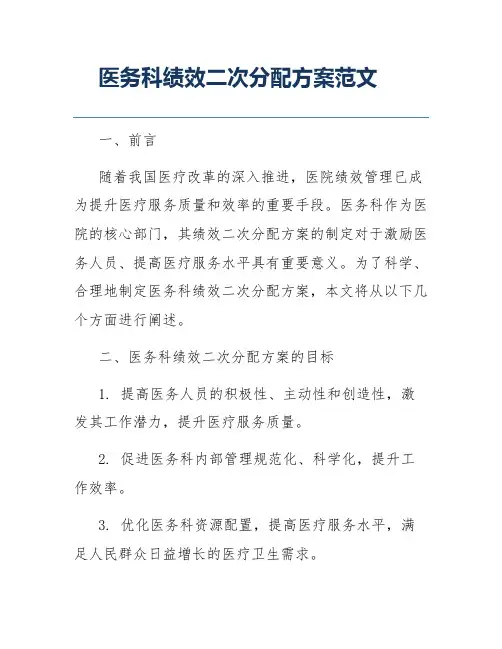 医务科绩效二次分配方案范文

一、前言

随着我国医疗改革的深入推进，医院绩效管理已成为提升医疗服务质量和效率的重要手段。医务科作为医院的核心部门，其绩效二次分配方案的制定对于激励医务人员、提高医疗服务水平具有重要意义。为了科学、合理地制定医务科绩效二次分配方案，本文将从以下几个方面进行阐述。

二、医务科绩效二次分配方案的目标

1. 提高医务人员的积极性、主动性和创造性，激发其工作潜力，提升医疗服务质量。

2. 促进医务科内部管理规范化、科学化，提升工作效率。

3. 优化医务科资源配置，提高医疗服务水平，满足人民群众日益增长的医疗卫生需求。